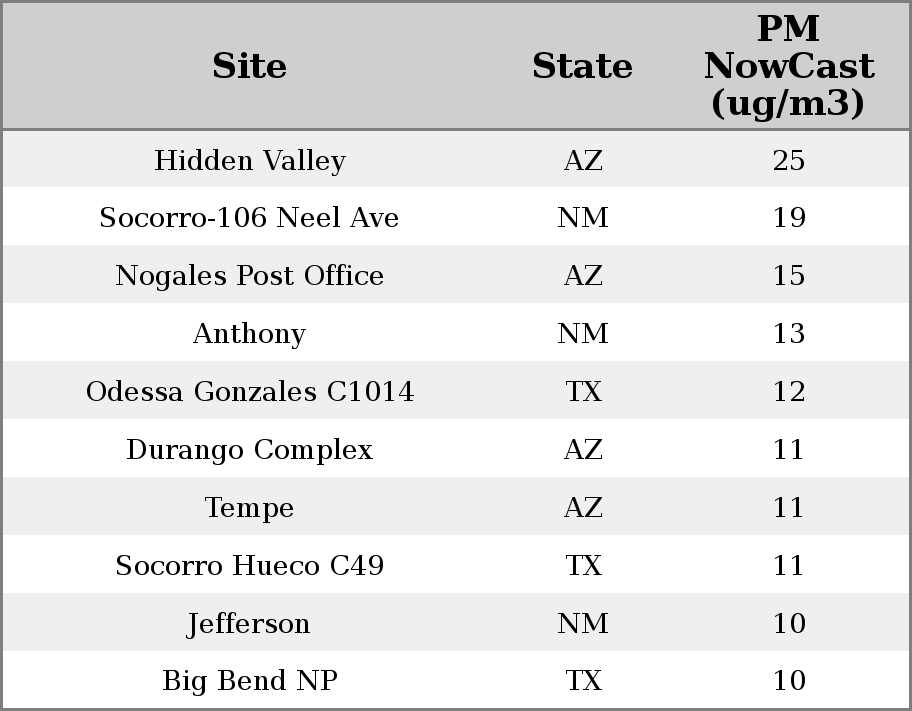 | Site | State | PM NowCast (ug/m3) |
|---|---|---|
| Hidden Valley | AZ | 25 |
| Socorro-106 Neel Ave | NM | 19 |
| Nogales Post Office | AZ | 15 |
| Anthony | NM | 13 |
| Odessa Gonzales C1014 | TX | 12 |
| Durango Complex | AZ | 11 |
| Tempe | AZ | 11 |
| Socorro Hueco C49 | TX | 11 |
| Jefferson | NM | 10 |
| Big Bend NP | TX | 10 |